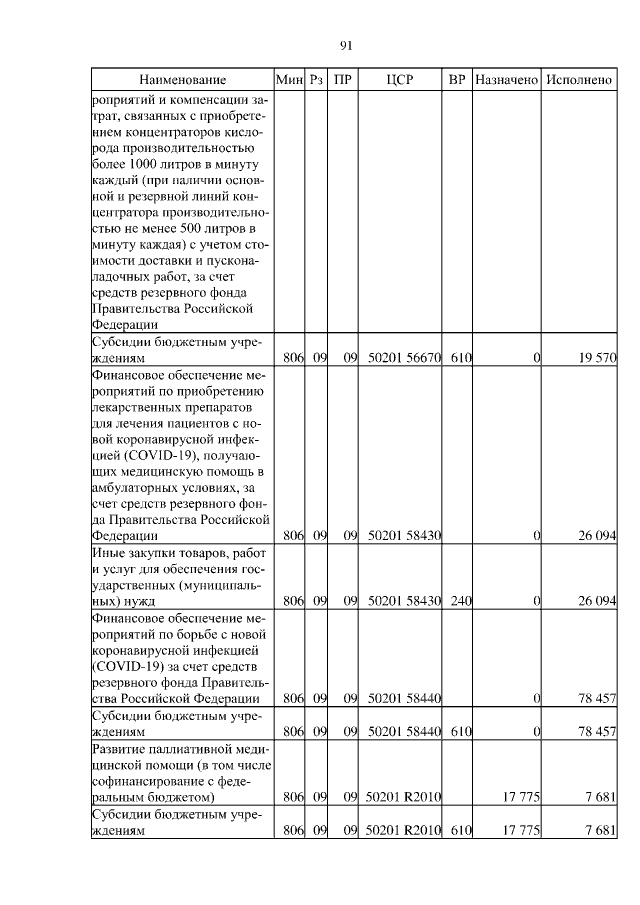 91

| Наименование | Мин | Рз | ПР | ЦСР | ВР | Назначено | Исполнено |
|---|---|---|---|---|---|---|---|
| роприятий и компенсации затрат, связанных с приобретением концентраторов кислорода производительностью более 1000 литров в минуту каждый (при наличии основной и резервной линий концентратора производительностью не менее 500 литров в минуту каждая) с учетом стоимости доставки и пусконаладочных работ, за счет средств резервного фонда Правительства Российской Федерации | | | | | | | |
| Субсидии бюджетным учреждениям | 806 | 09 | 09 | 50201 56670 | 610 | 0 | 19 570 |
| Финансовое обеспечение мероприятий по приобретению лекарственных препаратов для лечения пациентов с новой коронавирусной инфекцией (COVID-19), получающих медицинскую помощь в амбулаторных условиях, за счет средств резервного фонда Правительства Российской Федерации | 806 | 09 | 09 | 50201 58430 | | 0 | 26 094 |
| Иные закупки товаров, работ и услуг для обеспечения государственных (муниципальных) нужд | 806 | 09 | 09 | 50201 58430 | 240 | 0 | 26 094 |
| Финансовое обеспечение мероприятий по борьбе с новой коронавирусной инфекцией (COVID-19) за счет средств резервного фонда Правительства Российской Федерации | 806 | 09 | 09 | 50201 58440 | | 0 | 78 457 |
| Субсидии бюджетным учреждениям | 806 | 09 | 09 | 50201 58440 | 610 | 0 | 78 457 |
| Развитие паллиативной медицинской помощи (в том числе софинансирование с федеральным бюджетом) | 806 | 09 | 09 | 50201 R2010 | | 17 775 | 7 681 |
| Субсидии бюджетным учреждениям | 806 | 09 | 09 | 50201 R2010 | 610 | 17 775 | 7 681 |